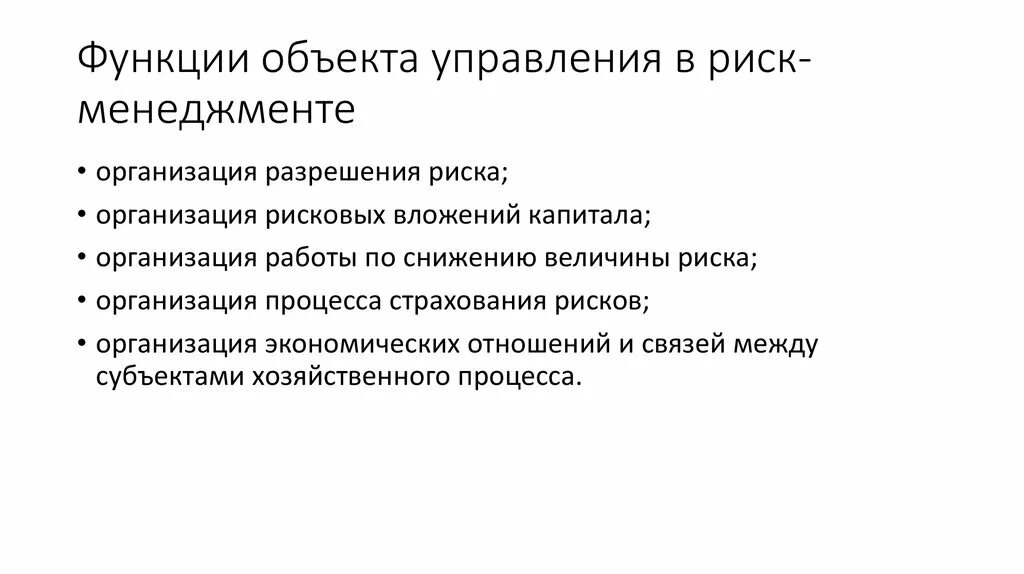 Функции объекта управления в риск-менеджменте

• организация разрешения риска;
• организация рисковых вложений капитала;
• организация работы по снижению величины риска;
• организация процесса страхования рисков;
• организация экономических отношений и связей между субъектами хозяйственного процесса.